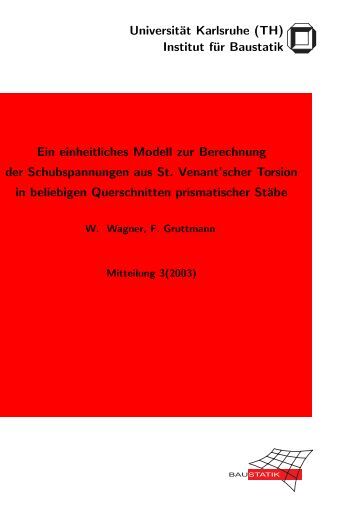 Universität Karlsruhe (TH)
Institut für Baustatik

Ein einheitliches Modell zur Berechnung der Schubspannungen aus St. Venant'scher Torsion in beliebigen Querschnitten prismatischer Stäbe

W. Wagner, F. Gruttmann

Mitteilung 3(2003)

BAUSTATIK